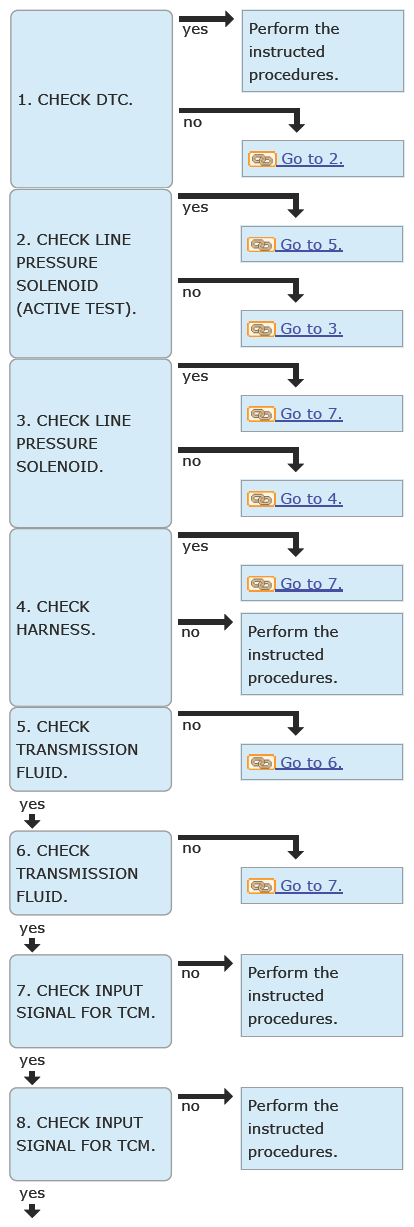 1. CHECK DTC.

yes

Perform the instructed procedures.

no

Go to 2.

2. CHECK LINE PRESSURE SOLENOID (ACTIVE TEST).

yes

Go to 5.

no

Go to 3.

3. CHECK LINE PRESSURE SOLENOID.

yes

Go to 7.

no

Go to 4.

4. CHECK HARNESS.

yes

Go to 7.

no

Perform the instructed procedures.

5. CHECK TRANSMISSION FLUID.

no

Go to 6.

yes

6. CHECK TRANSMISSION FLUID.

no

Go to 7.

yes

7. CHECK INPUT SIGNAL FOR TCM.

no

Perform the instructed procedures.

yes

8. CHECK INPUT SIGNAL FOR TCM.

no

Perform the instructed procedures.

yes